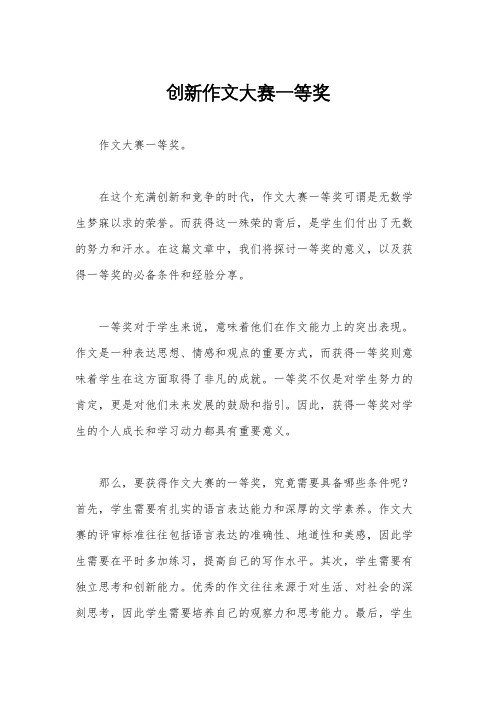 创新作文大赛一等奖

作文大赛一等奖。

在这个充满创新和竞争的时代，作文大赛一等奖可谓是无数学生梦寐以求的荣誉。而获得这一殊荣的背后，是学生们付出了无数的努力和汗水。在这篇文章中，我们将探讨一等奖的意义，以及获得一等奖的必备条件和经验分享。

一等奖对于学生来说，意味着他们在作文能力上的突出表现。作文是一种表达思想、情感和观点的重要方式，而获得一等奖则意味着学生在这方面取得了非凡的成就。一等奖不仅是对学生努力的肯定，更是对他们未来发展的鼓励和指引。因此，获得一等奖对学生的个人成长和学习动力都具有重要意义。

那么，要获得作文大赛的一等奖，究竟需要具备哪些条件呢？首先，学生需要有扎实的语言表达能力和深厚的文学素养。作文大赛的评审标准往往包括语言表达的准确性、地道性和美感，因此学生需要在平时多加练习，提高自己的写作水平。其次，学生需要有独立思考和创新能力。优秀的作文往往来源于对生活、对社会的深刻思考，因此学生需要培养自己的观察力和思考能力。最后，学生